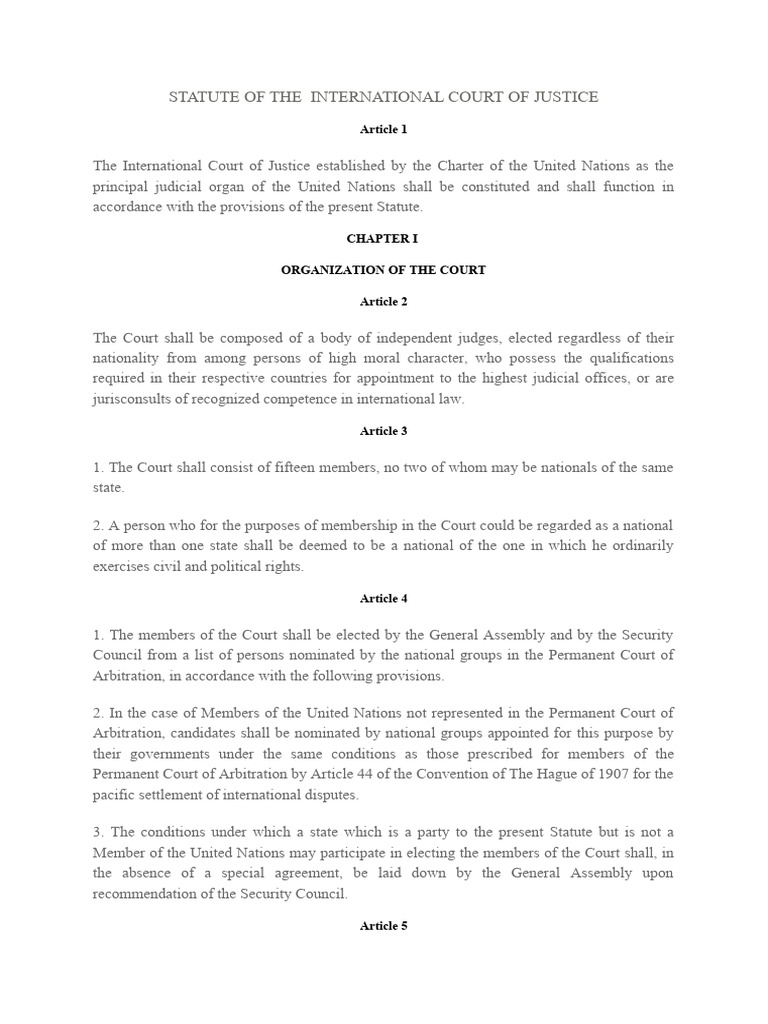 STATUTE OF THE INTERNATIONAL COURT OF JUSTICE

Article 1

The International Court of Justice established by the Charter of the United Nations as the principal judicial organ of the United Nations shall be constituted and shall function in accordance with the provisions of the present Statute.

CHAPTER I

ORGANIZATION OF THE COURT

Article 2

The Court shall be composed of a body of independent judges, elected regardless of their nationality from among persons of high moral character, who possess the qualifications required in their respective countries for appointment to the highest judicial offices, or are jurisconsults of recognized competence in international law.

Article 3

1. The Court shall consist of fifteen members, no two of whom may be nationals of the same state.

2. A person who for the purposes of membership in the Court could be regarded as a national of more than one state shall be deemed to be a national of the one in which he ordinarily exercises civil and political rights.

Article 4

1. The members of the Court shall be elected by the General Assembly and by the Security Council from a list of persons nominated by the national groups in the Permanent Court of Arbitration, in accordance with the following provisions.

2. In the case of Members of the United Nations not represented in the Permanent Court of Arbitration, candidates shall be nominated by national groups appointed for this purpose by their governments under the same conditions as those prescribed for members of the Permanent Court of Arbitration by Article 44 of the Convention of The Hague of 1907 for the pacific settlement of international disputes.

3. The conditions under which a state which is a party to the present Statute but is not a Member of the United Nations may participate in electing the members of the Court shall, in the absence of a special agreement, be laid down by the General Assembly upon recommendation of the Security Council.

Article 5